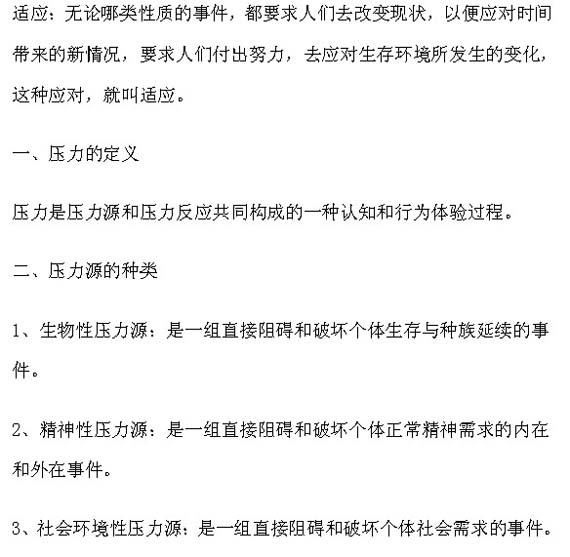 适应：无论哪类性质的事件，都要求人们去改变现状，以便应对时间带来的新情况，要求人们付出努力，去应对生存环境所发生的变化，这种应对，就叫适应。

一、压力的定义

压力是压力源和压力反应共同构成的一种认知和行为体验过程。

二、压力源的种类

1、生物性压力源：是一组直接阻碍和破坏个体生存与种族延续的事件。

2、精神性压力源：是一组直接阻碍和破坏个体正常精神需求的内在和外在事件。

3、社会环境性压力源：是一组直接阻碍和破坏个体社会需求的事件。